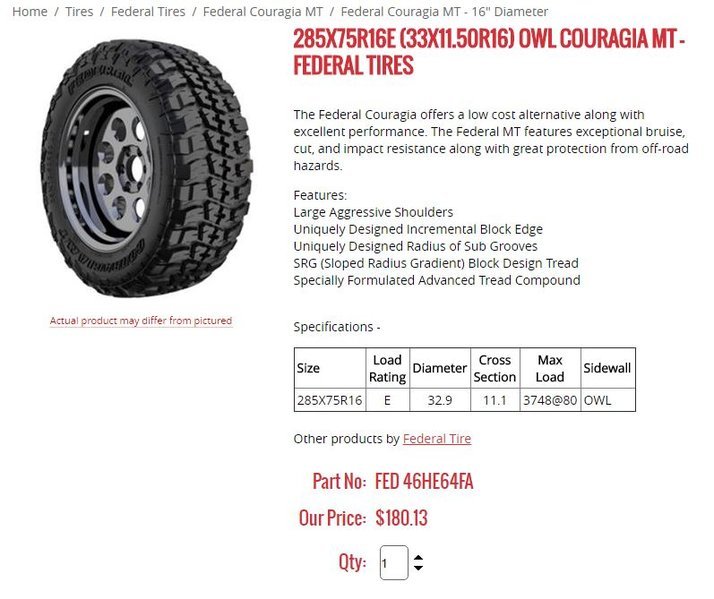 Home / Tires / Federal Tires / Federal Couragia MT / Federal Couragia MT - 16" Diameter

285X75R16E (33X11.50R16) OWL COURAGIA MT - FEDERAL TIRES

The Federal Couragia offers a low cost alternative along with excellent performance. The Federal MT features exceptional bruise, cut, and impact resistance along with great protection from off-road hazards.

Features:
Large Aggressive Shoulders
Uniquely Designed Incremental Block Edge
Uniquely Designed Radius of Sub Grooves
SRG (Sloped Radius Gradient) Block Design Tread
Specially Formulated Advanced Tread Compound

Actual product may differ from pictured

Specifications -

| Size | Load Rating | Diameter | Cross Section | Max Load | Sidewall |
|---|---|---|---|---|---|
| 285X75R16 | E | 32.9 | 11.1 | 3748@80 | OWL |

Other products by Federal Tire

Part No: FED 46HE64FA

Our Price: $180.13

Qty: 1